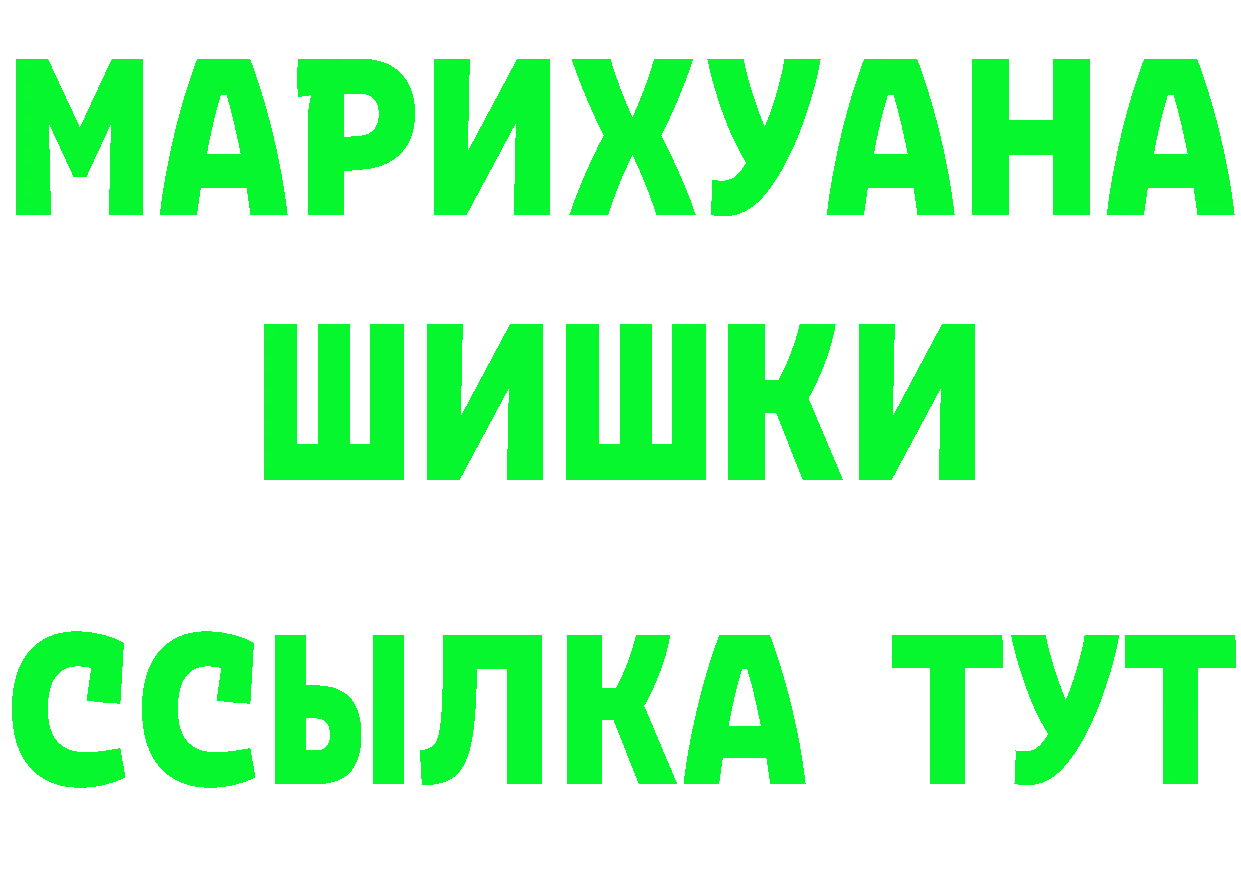 МАРИХУАНА
ШИШКИ
ССЫЛКА ТУТ